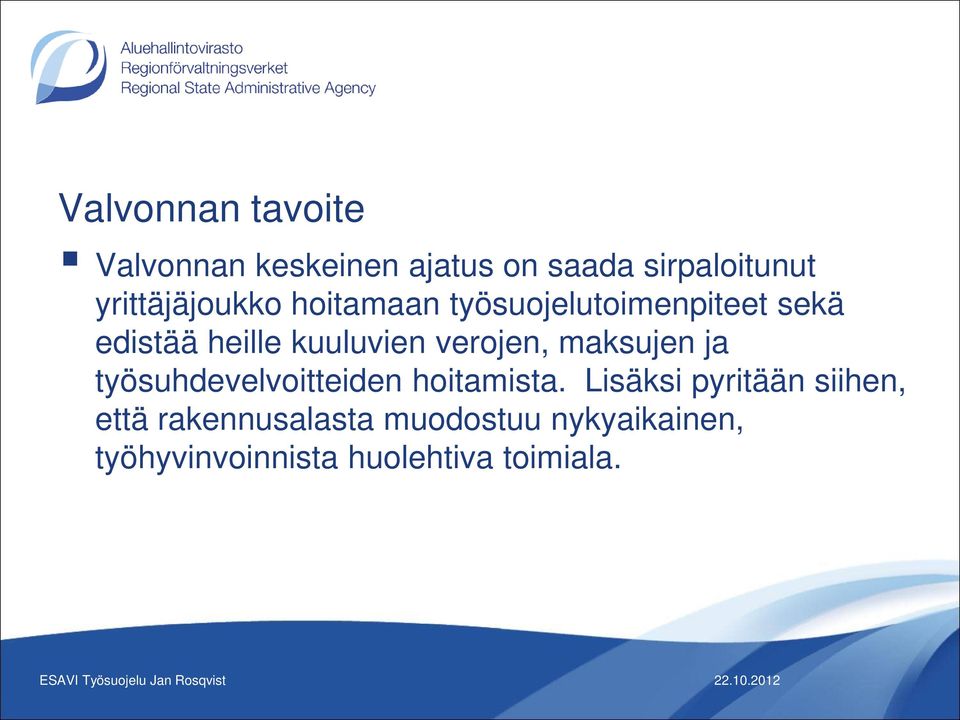 Aluehallintovirasto
Regionförvaltningsverket
Regional State Administrative Agency

Valvonnan tavoite

Valvonnan keskeinen ajatus on saada sirpaloitunut yrittäjäjoukko hoitamaan työsuojelutoimenpiteet sekä edistää heille kuuluvien verojen, maksujen ja työsuhdevelvoitteiden hoitamista. Lisäksi pyritään siihen, että rakennusalasta muodostuu nykyaikainen, työhyvinvoinnista huolehtiva toimiala.

ESAVI Työsuojelu Jan Rosqvist

22.10.2012